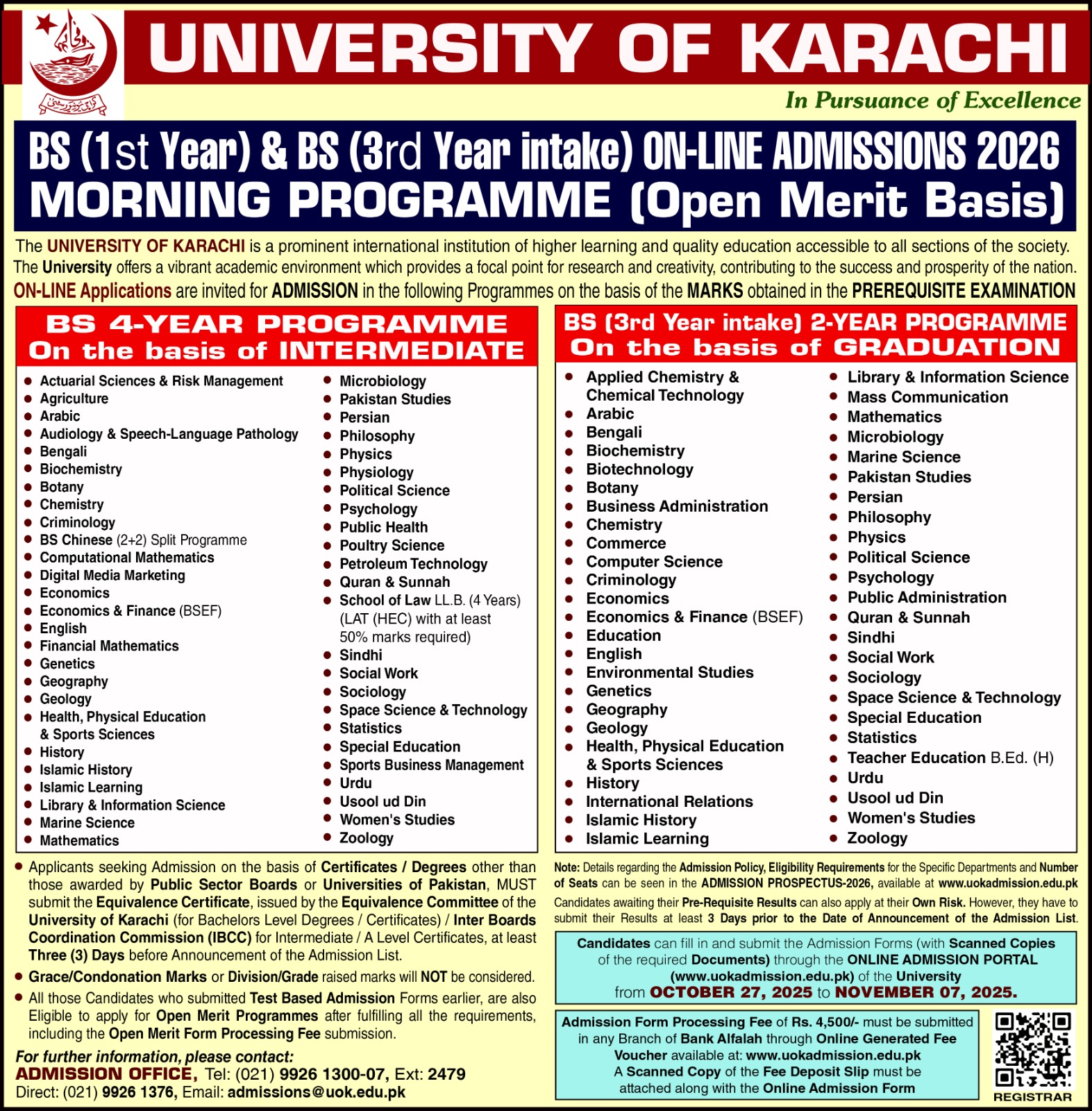 UNIVERSITY OF KARACHI

In Pursuance of Excellence

BS (1st Year) & BS (3rd Year intake) ON-LINE ADMISSIONS 2026
MORNING PROGRAMME (Open Merit Basis)

The UNIVERSITY OF KARACHI is a prominent international institution of higher learning and quality education accessible to all sections of the society. The University offers a vibrant academic environment which provides a focal point for research and creativity, contributing to the success and prosperity of the nation. ON-LINE Applications are invited for ADMISSION in the following Programmes on the basis of the MARKS obtained in the PREREQUISITE EXAMINATION

BS 4-YEAR PROGRAMME
On the basis of INTERMEDIATE

- Actuarial Sciences & Risk Management
- Agriculture
- Arabic
- Audiology & Speech-Language Pathology
- Bengali
- Biochemistry
- Botany
- Chemistry
- Criminology
- BS Chinese (2+2) Split Programme
- Computational Mathematics
- Digital Media Marketing
- Economics
- Economics & Finance (BSEF)
- English
- Financial Mathematics
- Genetics
- Geography
- Geology
- Health, Physical Education & Sports Sciences
- History
- Islamic History
- Islamic Learning
- Library & Information Science
- Marine Science
- Mathematics
- Microbiology
- Pakistan Studies
- Persian
- Philosophy
- Physics
- Physiology
- Political Science
- Psychology
- Public Health
- Poultry Science
- Petroleum Technology
- Quran & Sunnah
- School of Law LL.B. (4 Years) (LAT (HEC) with at least 50% marks required)
- Sindhi
- Social Work
- Sociology
- Space Science & Technology
- Statistics
- Special Education
- Sports Business Management
- Urdu
- Usool ud Din
- Women's Studies
- Zoology

BS (3rd Year intake) 2-YEAR PROGRAMME
On the basis of GRADUATION

- Applied Chemistry & Chemical Technology
- Arabic
- Bengali
- Biochemistry
- Biotechnology
- Botany
- Business Administration
- Chemistry
- Commerce
- Computer Science
- Criminology
- Economics
- Economics & Finance (BSEF)
- Education
- English
- Environmental Studies
- Genetics
- Geography
- Geology
- Health, Physical Education & Sports Sciences
- History
- International Relations
- Islamic History
- Islamic Learning
- Library & Information Science
- Mass Communication
- Mathematics
- Microbiology
- Marine Science
- Pakistan Studies
- Persian
- Philosophy
- Physics
- Political Science
- Psychology
- Public Administration
- Quran & Sunnah
- Sindhi
- Social Work
- Sociology
- Space Science & Technology
- Special Education
- Statistics
- Teacher Education B.Ed. (H)
- Urdu
- Usool ud Din
- Women's Studies
- Zoology

- Applicants seeking Admission on the basis of Certificates / Degrees other than those awarded by Public Sector Boards or Universities of Pakistan, MUST submit the Equivalence Certificate, issued by the Equivalence Committee of the University of Karachi (for Bachelors Level Degrees / Certificates) / Inter Boards Coordination Commission (IBCC) for Intermediate / A Level Certificates, at least Three (3) Days before Announcement of the Admission List.
- Grace/Condonation Marks or Division/Grade raised marks will NOT be considered.
- All those Candidates who submitted Test Based Admission Forms earlier, are also Eligible to apply for Open Merit Programmes after fulfilling all the requirements, including the Open Merit Form Processing Fee submission.

For further information, please contact:
ADMISSION OFFICE, Tel: (021) 9926 1300-07, Ext: 2479
Direct: (021) 9926 1376, Email: admissions@uok.edu.pk

Note: Details regarding the Admission Policy, Eligibility Requirements for the Specific Departments and Number of Seats can be seen in the ADMISSION PROSPECTUS-2026, available at www.uokadmission.edu.pk
Candidates awaiting their Pre-Requisite Results can also apply at their Own Risk. However, they have to submit their Results at least 3 Days prior to the Date of Announcement of the Admission List.

Candidates can fill in and submit the Admission Forms (with Scanned Copies of the required Documents) through the ONLINE ADMISSION PORTAL (www.uokadmission.edu.pk) of the University from OCTOBER 27, 2025 to NOVEMBER 07, 2025.

Admission Form Processing Fee of Rs. 4,500/- must be submitted in any Branch of Bank Alfalah through Online Generated Fee Voucher available at: www.uokadmission.edu.pk
A Scanned Copy of the Fee Deposit Slip must be attached along with the Online Admission Form

REGISTRAR